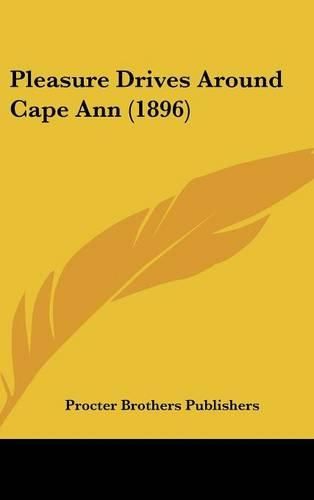 Pleasure Drives Around Cape Ann (1896)

Procter Brothers Publishers